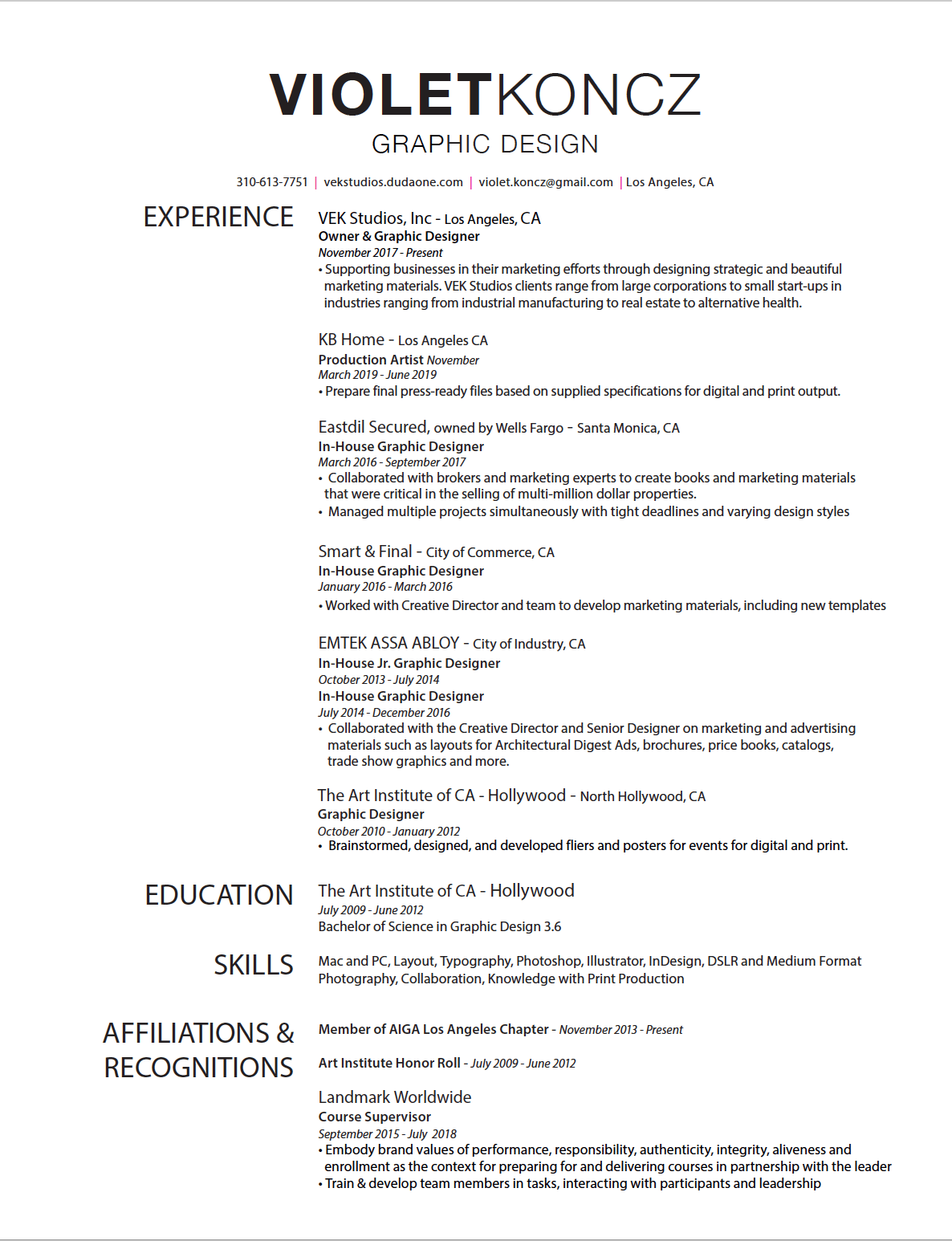 VIOLETKONCZ
GRAPHIC DESIGN

310-613-7751 | vekstudios.dudaone.com | violet.koncz@gmail.com | Los Angeles, CA

EXPERIENCE

VEK Studios, Inc - Los Angeles, CA
Owner & Graphic Designer
November 2017 - Present
• Supporting businesses in their marketing efforts through designing strategic and beautiful marketing materials. VEK Studios clients range from large corporations to small start-ups in industries ranging from industrial manufacturing to real estate to alternative health.

KB Home - Los Angeles CA
Production Artist November
March 2019 - June 2019
• Prepare final press-ready files based on supplied specifications for digital and print output.

Eastdil Secured, owned by Wells Fargo - Santa Monica, CA
In-House Graphic Designer
March 2016 - September 2017
• Collaborated with brokers and marketing experts to create books and marketing materials that were critical in the selling of multi-million dollar properties.
• Managed multiple projects simultaneously with tight deadlines and varying design styles

Smart & Final - City of Commerce, CA
In-House Graphic Designer
January 2016 - March 2016
• Worked with Creative Director and team to develop marketing materials, including new templates

EMTEK ASSA ABLOY - City of Industry, CA
In-House Jr. Graphic Designer
October 2013 - July 2014
In-House Graphic Designer
July 2014 - December 2016
• Collaborated with the Creative Director and Senior Designer on marketing and advertising materials such as layouts for Architectural Digest Ads, brochures, price books, catalogs, trade show graphics and more.

The Art Institute of CA - Hollywood - North Hollywood, CA
Graphic Designer
October 2010 - January 2012
• Brainstormed, designed, and developed fliers and posters for events for digital and print.

EDUCATION

The Art Institute of CA - Hollywood
July 2009 - June 2012
Bachelor of Science in Graphic Design 3.6

SKILLS

Mac and PC, Layout, Typography, Photoshop, Illustrator, InDesign, DSLR and Medium Format Photography, Collaboration, Knowledge with Print Production

AFFILIATIONS & RECOGNITIONS

Member of AIGA Los Angeles Chapter - November 2013 - Present

Art Institute Honor Roll - July 2009 - June 2012

Landmark Worldwide
Course Supervisor
September 2015 - July 2018
• Embody brand values of performance, responsibility, authenticity, integrity, aliveness and enrollment as the context for preparing for and delivering courses in partnership with the leader
• Train & develop team members in tasks, interacting with participants and leadership